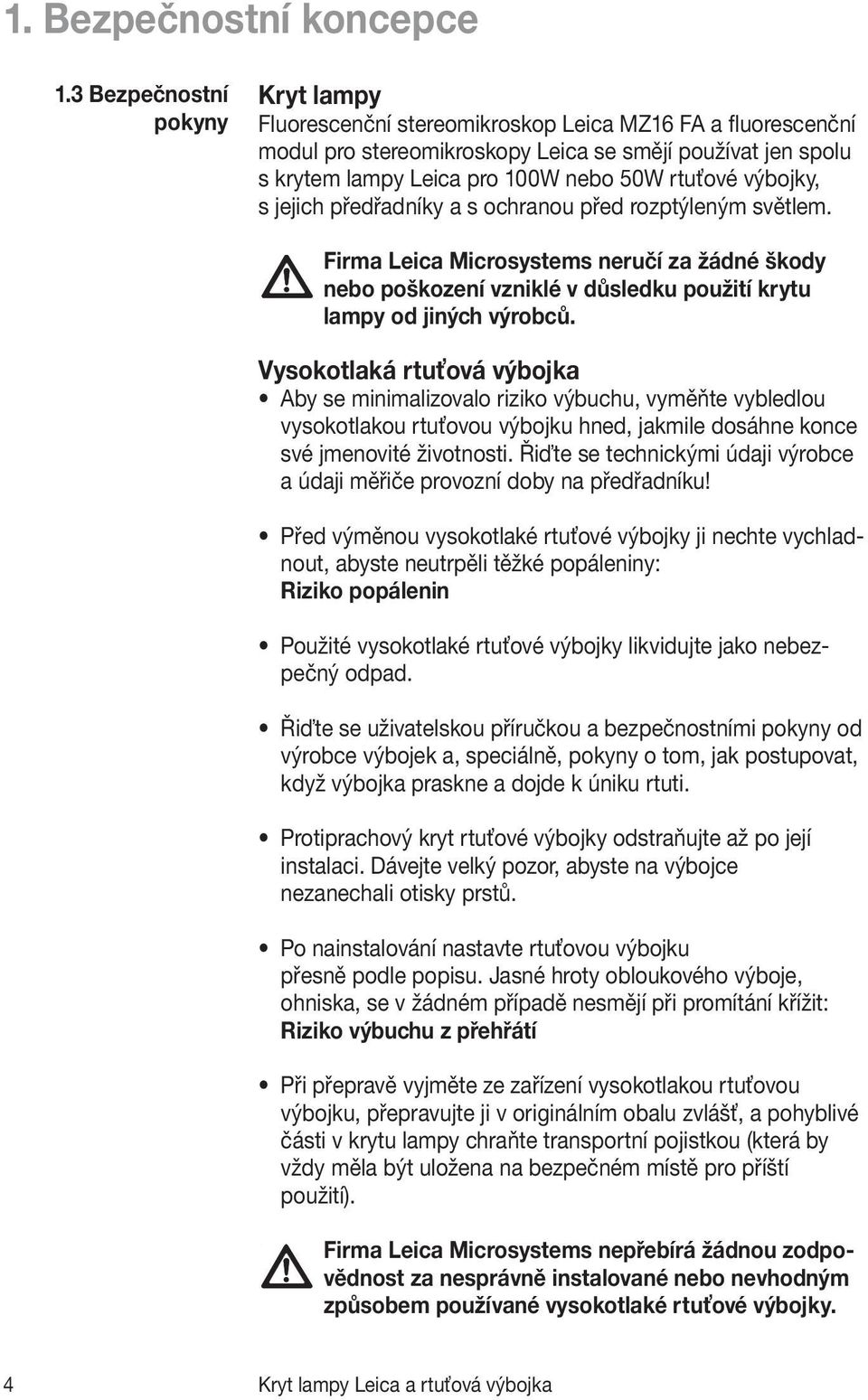 1. Bezpečnostní koncepce

1.3 Bezpečnostní pokyny

Kryt lampy

Fluorescenční stereomikroskop Leica MZ16 FA a fluorescenční modul pro stereomikroskopy Leica se smějí používat jen spolu s krytem lampy Leica pro 100W nebo 50W rtuťové výbojky, s jejich předřadníky a s ochranou před rozptýleným světlem.

Firma Leica Microsystems neručí za žádné škody nebo poškození vzniklé v důsledku použití krytu lampy od jiných výrobců.

Vysokotlaká rtuťová výbojka

• Aby se minimalizovalo riziko výbuchu, vyměňte vybledlou vysokotlakou rtuťovou výbojku hned, jakmile dosáhne konce své jmenovité životnosti. Řiďte se technickými údaji výrobce a údaji měřiče provozní doby na předřadníku!

• Před výměnou vysokotlaké rtuťové výbojky ji nechte vychladnout, abyste neutrpěli těžké popáleniny: Riziko popálenin

• Použité vysokotlaké rtuťové výbojky likvidujte jako nebezpečný odpad.

• Řiďte se uživatelskou příručkou a bezpečnostními pokyny od výrobce výbojek a, speciálně, pokyny o tom, jak postupovat, když výbojka praskne a dojde k úniku rtuti.

• Protiprachový kryt rtuťové výbojky odstraňujte až po její instalaci. Dávejte velký pozor, abyste na výbojce nezanechali otisky prstů.

• Po nainstalování nastavte rtuťovou výbojku přesně podle popisu. Jasné hroty obloukového výboje, ohniska, se v žádném případě nesmějí při promítání křížit: Riziko výbuchu z přehřátí

• Při přepravě vyjměte ze zařízení vysokotlakou rtuťovou výbojku, přepravujte ji v originálním obalu zvlášť, a pohyblivé části v krytu lampy chraňte transportní pojistkou (která by vždy měla být uložena na bezpečném místě pro příští použití).

Firma Leica Microsystems nepřebírá žádnou zodpovědnost za nesprávně instalované nebo nevhodným způsobem používané vysokotlaké rtuťové výbojky.

4 Kryt lampy Leica a rtuťová výbojka